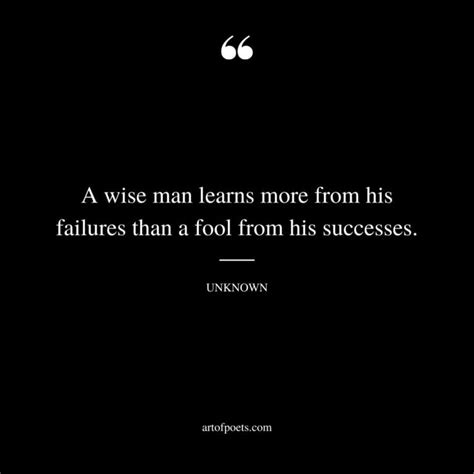 “

A wise man learns more from his failures than a fool from his successes.

UNKNOWN

artofpoets.com